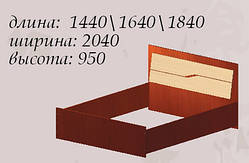 длина: 1440\1640\1840
ширина: 2040
высота: 950